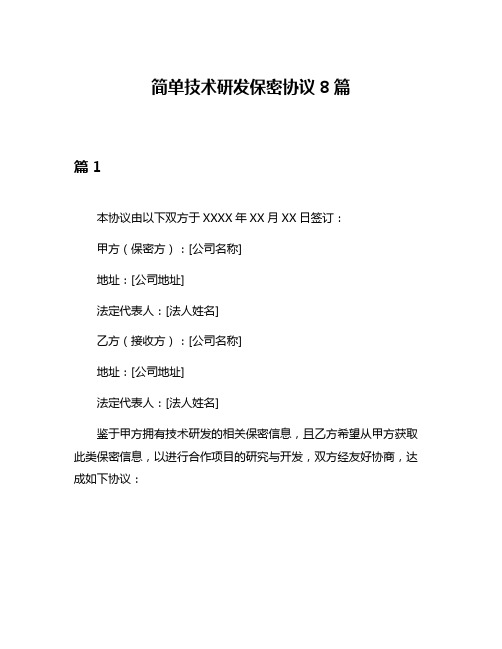 简单技术研发保密协议 8 篇

篇 1

本协议由以下双方于 XXXX 年 XX 月 XX 日签订：

甲方（保密方）：[公司名称]

地址：[公司地址]

法定代表人：[法人姓名]

乙方（接收方）：[公司名称]

地址：[公司地址]

法定代表人：[法人姓名]

鉴于甲方拥有技术研发的相关保密信息，且乙方希望从甲方获取此类保密信息，以进行合作项目的研究与开发，双方经友好协商，达成如下协议：